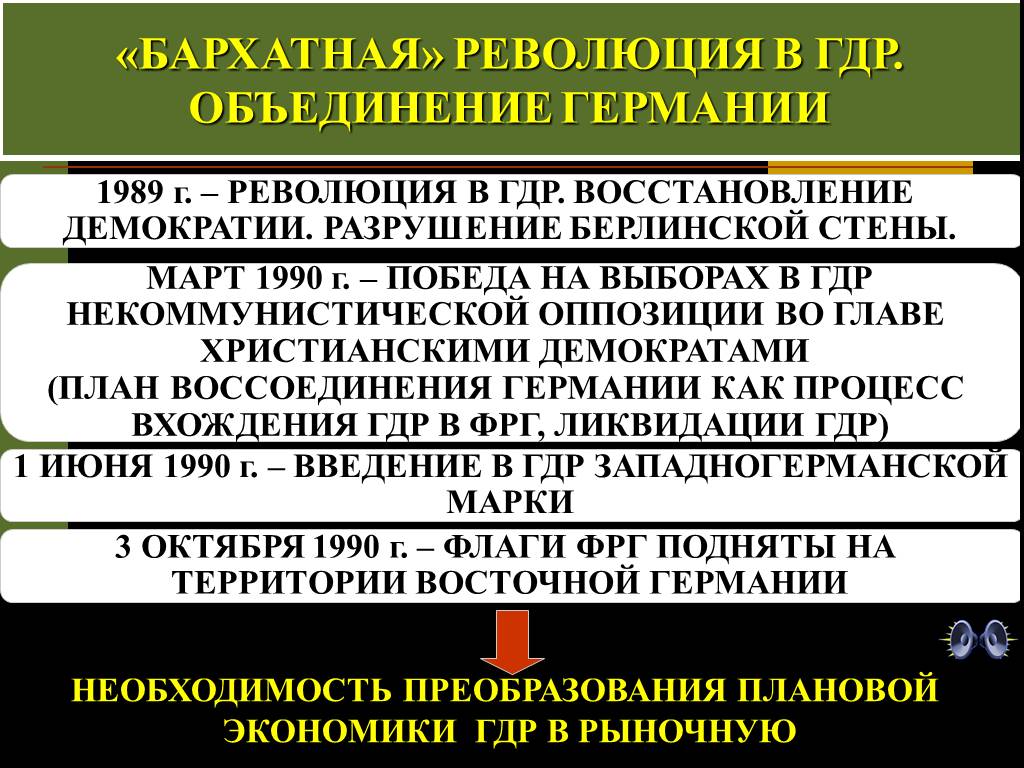 «БАРХАТНАЯ» РЕВОЛЮЦИЯ В ГДР. ОБЪЕДИНЕНИЕ ГЕРМАНИИ

1989 г. – РЕВОЛЮЦИЯ В ГДР. ВОССТАНОВЛЕНИЕ ДЕМОКРАТИИ. РАЗРУШЕНИЕ БЕРЛИНСКОЙ СТЕНЫ.

МАРТ 1990 г. – ПОБЕДА НА ВЫБОРАХ В ГДР НЕКОММУНИСТИЧЕСКОЙ ОППОЗИЦИИ ВО ГЛАВЕ ХРИСТИАНСКИМИ ДЕМОКРАТАМИ (ПЛАН ВОССОЕДИНЕНИЯ ГЕРМАНИИ КАК ПРОЦЕСС ВХОЖДЕНИЯ ГДР В ФРГ, ЛИКВИДАЦИИ ГДР)

1 ИЮНЯ 1990 г. – ВВЕДЕНИЕ В ГДР ЗАПАДНОГЕРМАНСКОЙ МАРКИ

3 ОКТЯБРЯ 1990 г. – ФЛАГИ ФРГ ПОДНЯТЫ НА ТЕРРИТОРИИ ВОСТОЧНОЙ ГЕРМАНИИ

НЕОБХОДИМОСТЬ ПРЕОБРАЗОВАНИЯ ПЛАНОВОЙ ЭКОНОМИКИ ГДР В РЫНОЧНУЮ